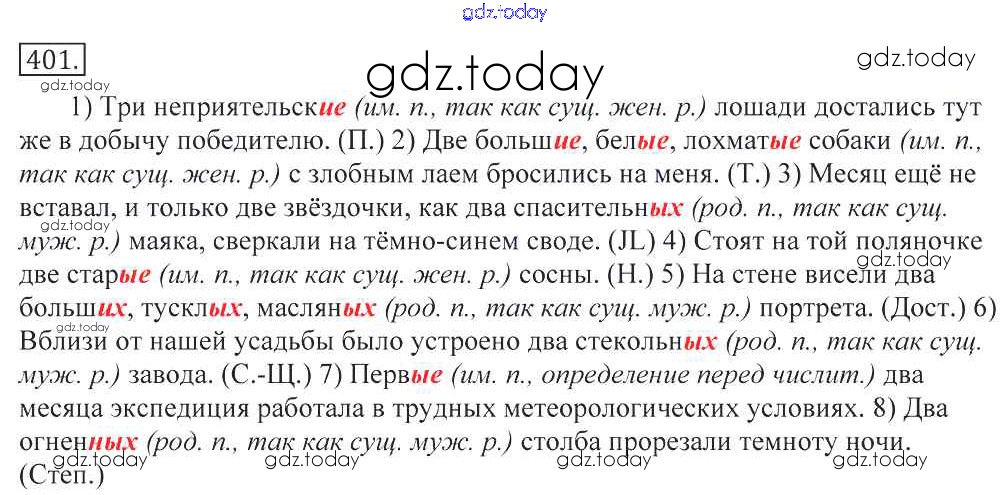 401.

1) Три неприятельские (им. п., так как сущ. жен. р.) лошади достались тут же в добычу победителю. (П.) 2) Две большие, белые, лохматые собаки (им. п., так как сущ. жен. р.) с злобным лаем бросились на меня. (Т.) 3) Месяц ещё не вставал, и только две звёздочки, как два спасительных (род. п., так как сущ. муж. р.) маяка, сверкали на тёмно-синем своде. (JL) 4) Стоят на той поляночке две старые (им. п., так как сущ. жен. р.) сосны. (Н.) 5) На стене висели два больших, тусклых, масляных (род. п., так как сущ. муж. р.) портрета. (Дост.) 6) Вблизи от нашей усадьбы было устроено два стекольных (род. п., так как сущ. муж. р.) завода. (С.-Щ.) 7) Первые (им. п., определение перед числит.) два месяца экспедиция работала в трудных метеорологических условиях. 8) Два огненных (род. п., так как сущ. муж. р.) столба прорезали темноту ночи. (Степ.)

gdz.today